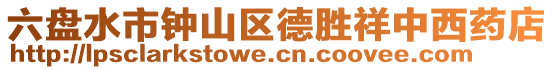 六盘水市钟山区德胜祥中西药店
http://lpsclarkstowe.cn.coovee.com